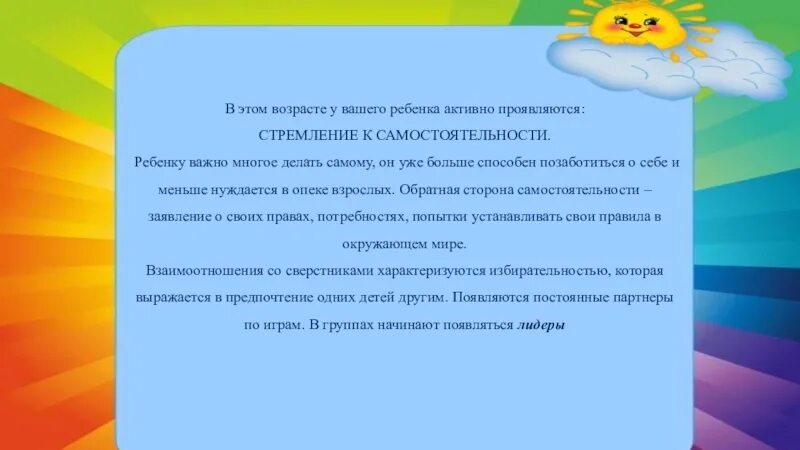 В этом возрасте у вашего ребенка активно проявляются:
СТРЕМЛЕНИЕ К САМОСТОЯТЕЛЬНОСТИ.
Ребенку важно многое делать самому, он уже больше способен позаботиться о себе и меньше нуждается в опеке взрослых. Обратная сторона самостоятельности – заявление о своих правах, потребностях, попытки устанавливать свои правила в окружающем мире.
Взаимоотношения со сверстниками характеризуются избирательностью, которая выражается в предпочтение одних детей другим. Появляются постоянные партнеры по играм. В группах начинают появляться лидеры